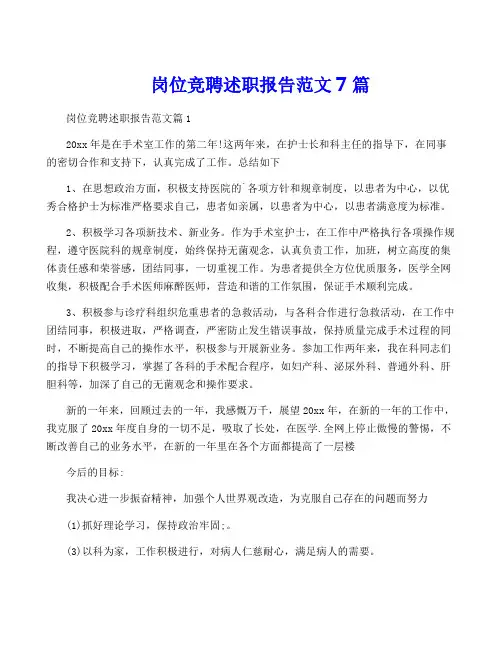 岗位竞聘述职报告范文7篇

岗位竞聘述职报告范文篇1

20xx年是在手术室工作的第二年!这两年来，在护士长和科主任的指导下，在同事的密切合作和支持下，认真完成了工作。总结如下

1、在思想政治方面，积极支持医院的`各项方针和规章制度，以患者为中心，以优秀合格护士为标准严格要求自己，患者如亲属，以患者为中心，以患者满意度为标准。

2、积极学习各项新技术、新业务。作为手术室护士，在工作中严格执行各项操作规程，遵守医院科的规章制度，始终保持无菌观念，认真负责工作，加班，树立高度的集体责任感和荣誉感，团结同事，一切重视工作。为患者提供全方位优质服务，医学全网收集，积极配合手术医师麻醉医师，营造和谐的工作氛围，保证手术顺利完成。

3、积极参与诊疗科组织危重患者的急救活动，与各科合作进行急救活动，在工作中团结同事，积极进取，严格调查，严密防止发生错误事故，保持质量完成手术过程的同时，不断提高自己的操作水平，积极参与开展新业务。参加工作两年来，我在科同志们的指导下积极学习，掌握了各科的手术配合程序，如妇产科、泌尿外科、普通外科、肝胆科等，加深了自己的无菌观念和操作要求。

新的一年来，回顾过去的一年，我感慨万千，展望20xx年，在新的一年的工作中，我克服了20xx年度自身的一切不足，吸取了长处，在医学.全网上停止傲慢的警惕，不断改善自己的业务水平，在新的一年里在各个方面都提高了一层楼

今后的目标:

我决心进一步振奋精神，加强个人世界观改造，为克服自己存在的问题而努力

(1)抓好理论学习，保持政治牢固;。

(3)以科为家，工作积极进行，对病人仁慈耐心，满足病人的需要。